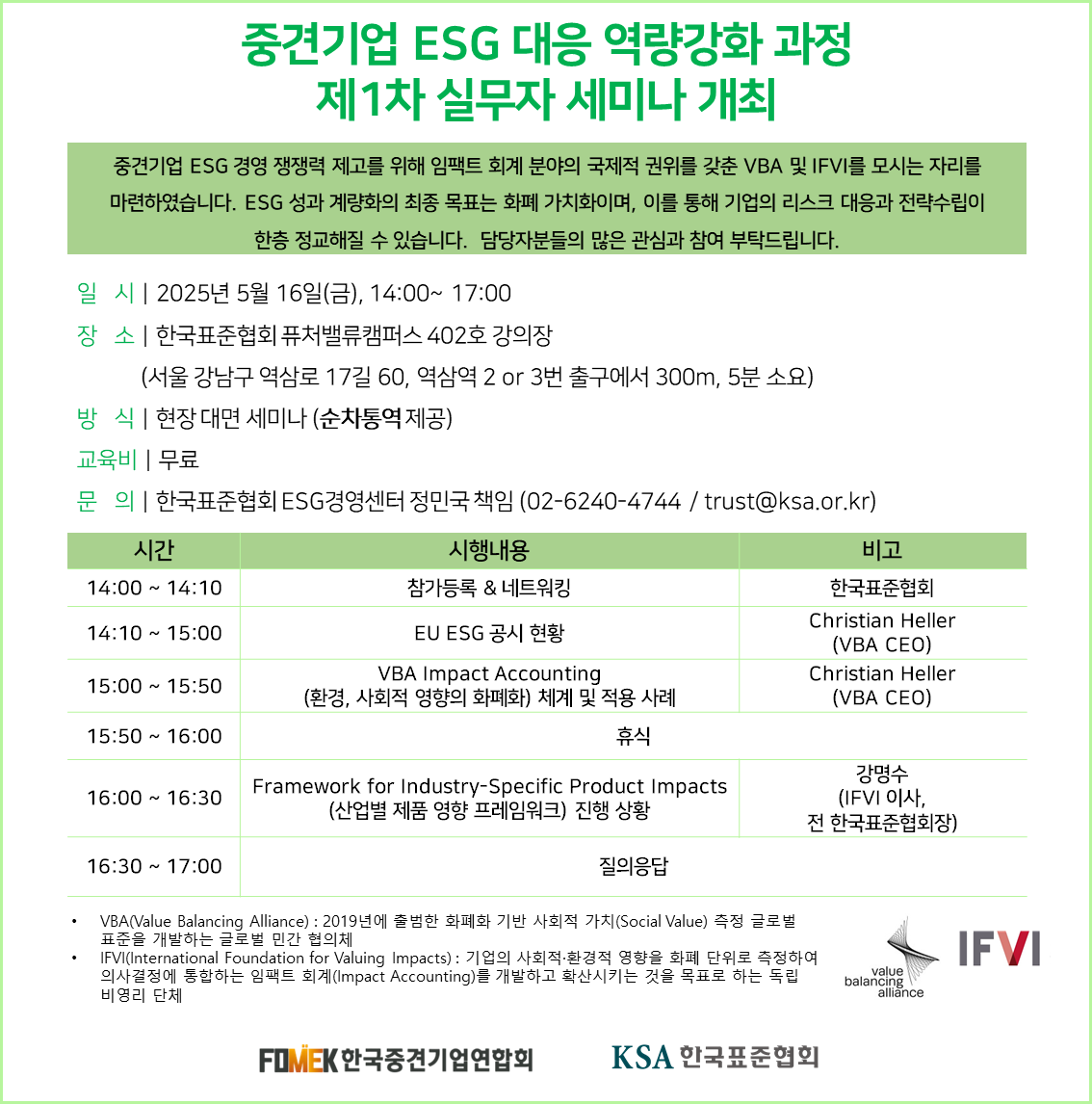 중견기업 ESG 대응 역량강화 과정
제1차 실무자 세미나 개최

중견기업 ESG 경영 쟁쟁력 제고를 위해 임팩트 회계 분야의 국제적 권위를 갖춘 VBA 및 IFVI를 모시는 자리를 마련하였습니다. ESG 성과 계량화의 최종 목표는 화폐 가치화이며, 이를 통해 기업의 리스크 대응과 전략수립이 한층 정교해질 수 있습니다. 담당자분들의 많은 관심과 참여 부탁드립니다.

일 시 | 2025년 5월 16일(금), 14:00~ 17:00
장 소 | 한국표준협회 퓨처밸류캠퍼스 402호 강의장
(서울 강남구 역삼로 17길 60, 역삼역 2 or 3번 출구에서 300m, 5분 소요)
방 식 | 현장 대면 세미나 (순차통역 제공)
교육비 | 무료
문 의 | 한국표준협회 ESG경영센터 정민국 책임 (02-6240-4744 / trust@ksa.or.kr)

| 시간 | 시행내용 | 비고 |
|---|---|---|
| 14:00 ~ 14:10 | 참가등록 & 네트워킹 | 한국표준협회 |
| 14:10 ~ 15:00 | EU ESG 공시 현황 | Christian Heller (VBA CEO) |
| 15:00 ~ 15:50 | VBA Impact Accounting (환경, 사회적 영향의 화폐화) 체계 및 적용 사례 | Christian Heller (VBA CEO) |
| 15:50 ~ 16:00 | 휴식 | |
| 16:00 ~ 16:30 | Framework for Industry-Specific Product Impacts (산업별 제품 영향 프레임워크) 진행 상황 | 강명수 (IFVI 이사, 전 한국표준협회장) |
| 16:30 ~ 17:00 | 질의응답 | |

• VBA(Value Balancing Alliance) : 2019년에 출범한 화폐화 기반 사회적 가치(Social Value) 측정 글로벌 표준을 개발하는 글로벌 민간 협의체
• IFVI(International Foundation for Valuing Impacts) : 기업의 사회적·환경적 영향을 화폐 단위로 측정하여 의사결정에 통합하는 임팩트 회계(Impact Accounting)를 개발하고 확산시키는 것을 목표로 하는 독립 비영리 단체

value balancing alliance
IFVI

FOMEK 한국중견기업연합회
KSA 한국표준협회